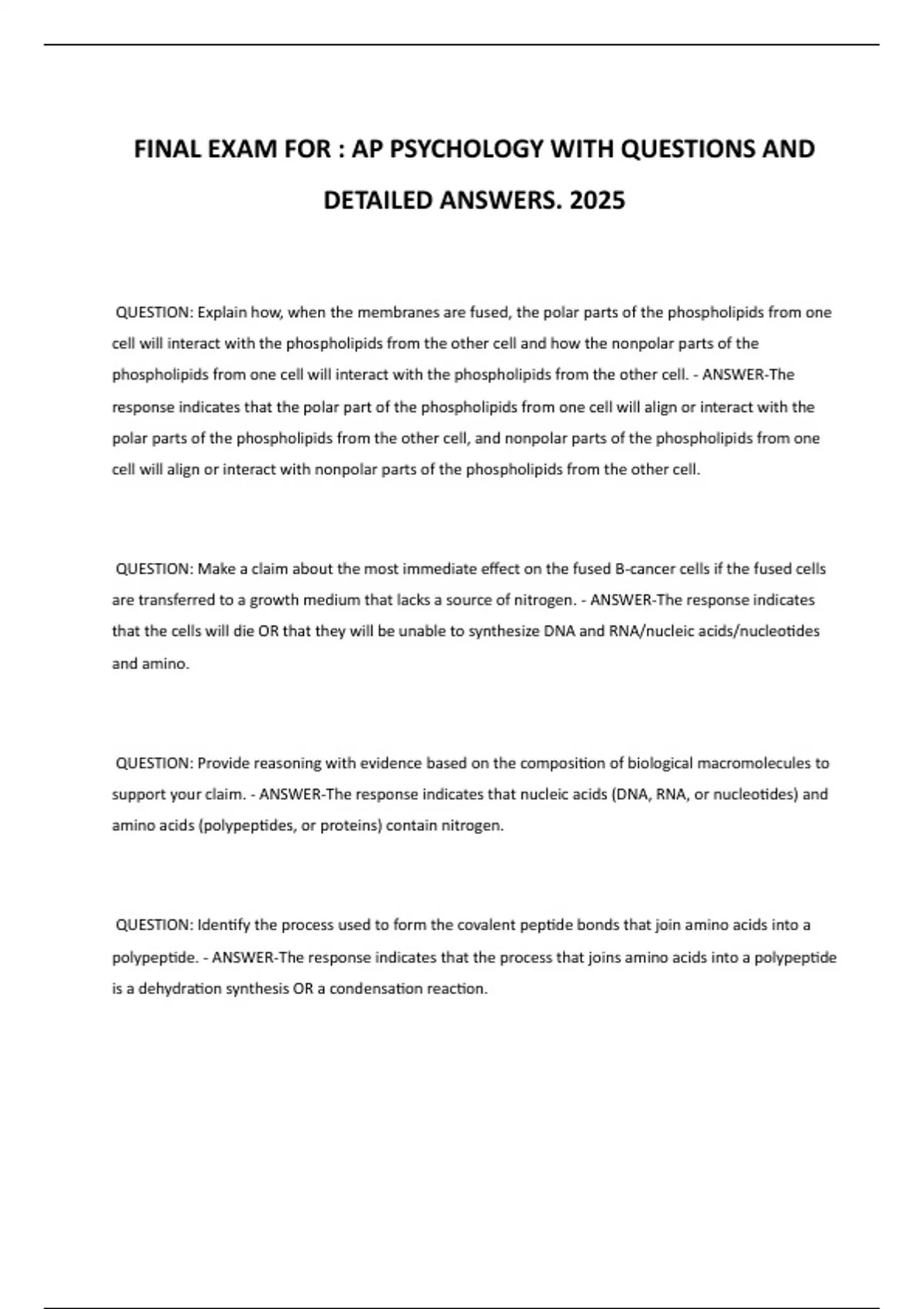 FINAL EXAM FOR : AP PSYCHOLOGY WITH QUESTIONS AND DETAILED ANSWERS. 2025

QUESTION: Explain how, when the membranes are fused, the polar parts of the phospholipids from one cell will interact with the phospholipids from the other cell and how the nonpolar parts of the phospholipids from one cell will interact with the phospholipids from the other cell. - ANSWER-The response indicates that the polar part of the phospholipids from one cell will align or interact with the polar parts of the phospholipids from the other cell, and nonpolar parts of the phospholipids from one cell will align or interact with nonpolar parts of the phospholipids from the other cell.

QUESTION: Make a claim about the most immediate effect on the fused B-cancer cells if the fused cells are transferred to a growth medium that lacks a source of nitrogen. - ANSWER-The response indicates that the cells will die OR that they will be unable to synthesize DNA and RNA/nucleic acids/nucleotides and amino.

QUESTION: Provide reasoning with evidence based on the composition of biological macromolecules to support your claim. - ANSWER-The response indicates that nucleic acids (DNA, RNA, or nucleotides) and amino acids (polypeptides, or proteins) contain nitrogen.

QUESTION: Identify the process used to form the covalent peptide bonds that join amino acids into a polypeptide. - ANSWER-The response indicates that the process that joins amino acids into a polypeptide is a dehydration synthesis OR a condensation reaction.